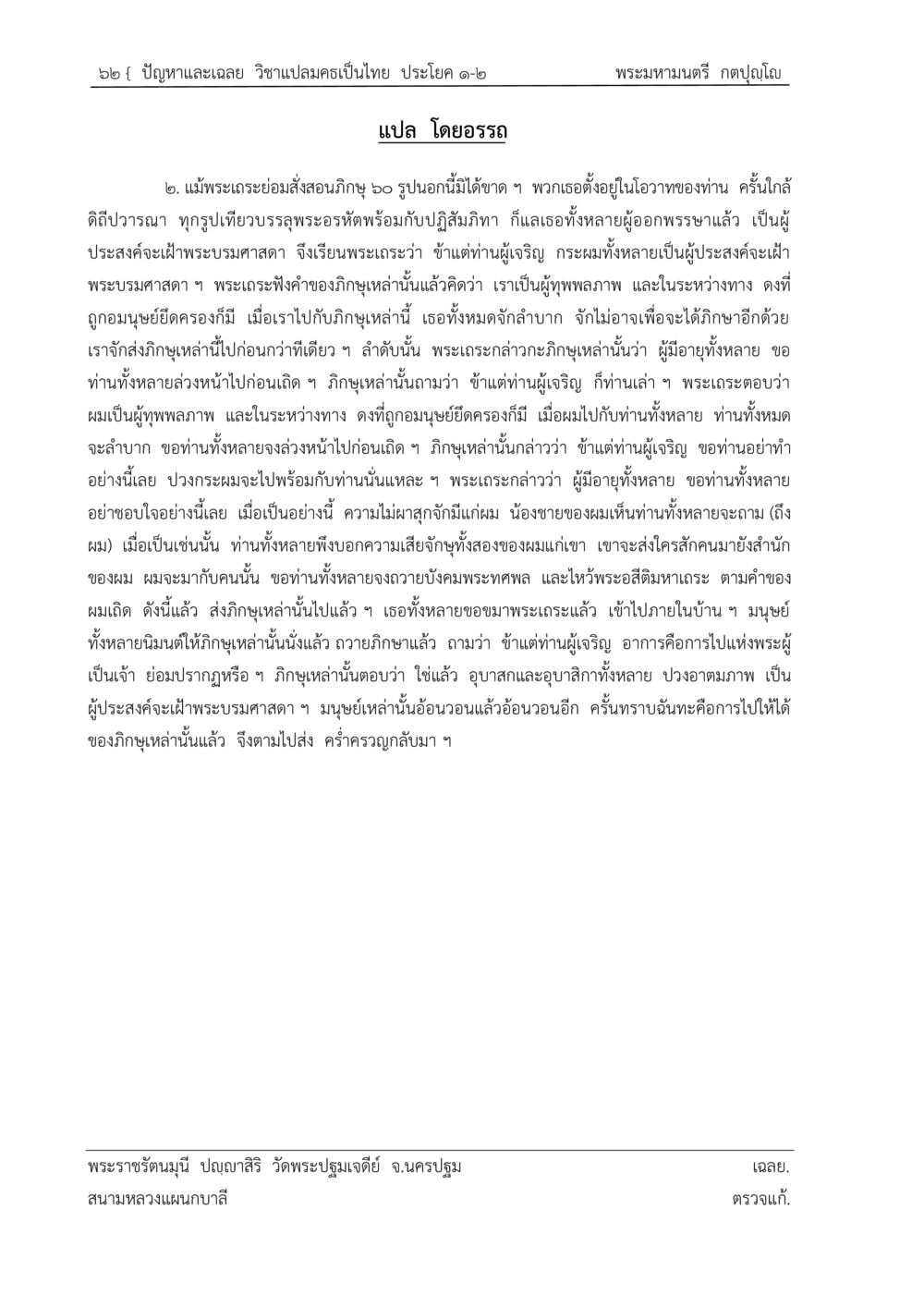 ๖๒ { ปัญหาและเฉลย วิชาแปลมคธเป็นไทย ประโยค ๑-๒ พระมหามนตรี กตปุญฺโญ

แปล โดยอรรถ

๒. แม้พระเถระย่อมสั่งสอนภิกษุ ๖๐ รูปนอกนี้มิได้ขาด ฯ พวกเธอตั้งอยู่ในโอวาทของท่าน ครั้นใกล้ดิถีปวารณา ทุกรูปเทียวบรรลุพระอรหัตพร้อมกับปฏิสัมภิทา ก็แลเธอทั้งหลายผู้ออกพรรษาแล้ว เป็นผู้ประสงค์จะเฝ้าพระบรมศาสดา จึงเรียนพระเถระว่า ข้าแต่ท่านผู้เจริญ กระผมทั้งหลายเป็นผู้ประสงค์จะเฝ้าพระบรมศาสดา ฯ พระเถระฟังคำของภิกษุเหล่านั้นแล้วคิดว่า เราเป็นผู้ทุพพลภาพ และในระหว่างทาง ดงที่ถูกอมนุษย์ยึดครองก็มี เมื่อเราไปกับภิกษุเหล่านี้ เธอทั้งหมดจักลำบาก จักไม่อาจเพื่อจะได้ภิกษาอีกด้วย เราจักส่งภิกษุเหล่านี้ไปก่อนกว่าทีเดียว ฯ ลำดับนั้น พระเถระกล่าวกะภิกษุเหล่านั้นว่า ผู้มีอายุทั้งหลาย ขอท่านทั้งหลายล่วงหน้าไปก่อนเถิด ฯ ภิกษุเหล่านั้นถามว่า ข้าแต่ท่านผู้เจริญ ก็ท่านเล่า ฯ พระเถระตอบว่า ผมเป็นผู้ทุพพลภาพ และในระหว่างทาง ดงที่ถูกอมนุษย์ยึดครองก็มี เมื่อผมไปกับท่านทั้งหลาย ท่านทั้งหมดจะลำบาก ขอท่านทั้งหลายจงล่วงหน้าไปก่อนเถิด ฯ ภิกษุเหล่านั้นกล่าวว่า ข้าแต่ท่านผู้เจริญ ขอท่านอย่าทำอย่างนี้เลย ปวงกระผมจะไปพร้อมกับท่านนั่นแหละ ฯ พระเถระกล่าวว่า ผู้มีอายุทั้งหลาย ขอท่านทั้งหลายอย่าชอบใจอย่างนี้เลย เมื่อเป็นอย่างนี้ ความไม่ผาสุกจักมีแก่ผม น้องชายของผมเห็นท่านทั้งหลายจะถาม (ถึงผม) เมื่อเป็นเช่นนั้น ท่านทั้งหลายพึงบอกความเสียจักษุทั้งสองของผมแก่เขา เขาจะส่งใครสักคนมายังสำนักของผม ผมจะมากับคนนั้น ขอท่านทั้งหลายจงถวายบังคมพระทศพล และไหว้พระอสีติมหาเถระ ตามคำของผมเถิด ดังนี้แล้ว ส่งภิกษุเหล่านั้นไปแล้ว ฯ เธอทั้งหลายขอขมาพระเถระแล้ว เข้าไปภายในบ้าน ฯ มนุษย์ทั้งหลายนิมนต์ให้ภิกษุเหล่านั้นนั่งแล้ว ถวายภิกษาแล้ว ถามว่า ข้าแต่ท่านผู้เจริญ อาการคือการไปแห่งพระผู้เป็นเจ้า ย่อมปรากฏหรือ ฯ ภิกษุเหล่านั้นตอบว่า ใช่แล้ว อุบาสกและอุบาสิกาทั้งหลาย ปวงอาตมภาพ เป็นผู้ประสงค์จะเฝ้าพระบรมศาสดา ฯ มนุษย์เหล่านั้นอ้อนวอนแล้วอ้อนวอนอีก ครั้นทราบฉันทะคือการไปให้ได้ของภิกษุเหล่านั้นแล้ว จึงตามไปส่ง คร่ำครวญกลับมา ฯ

พระราชรัตนมุนี ปญฺญาสิริ วัดพระปฐมเจดีย์ จ.นครปฐม เฉลย.
สนามหลวงแผนกบาลี ตรวจแก้.